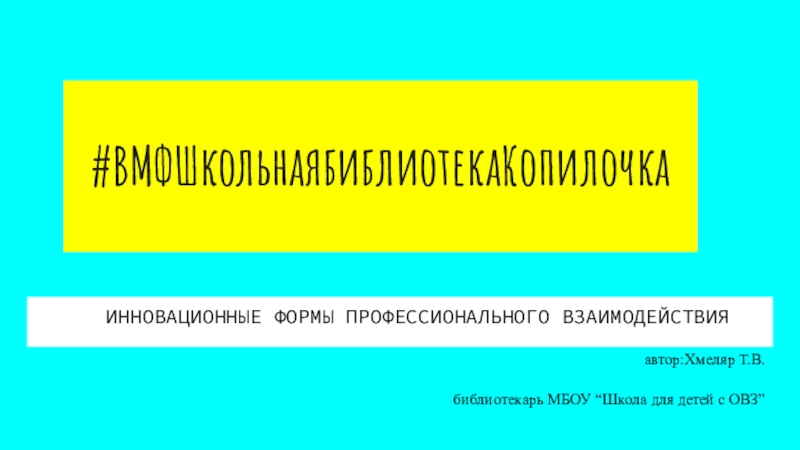 #ВМФШкольнаяБиблиотекаКопилочка

ИННОВАЦИОННЫЕ ФОРМЫ ПРОФЕССИОНАЛЬНОГО ВЗАИМОДЕЙСТВИЯ

автор:Хмеляр Т.В.

библиотекарь МБОУ “Школа для детей с ОВЗ”